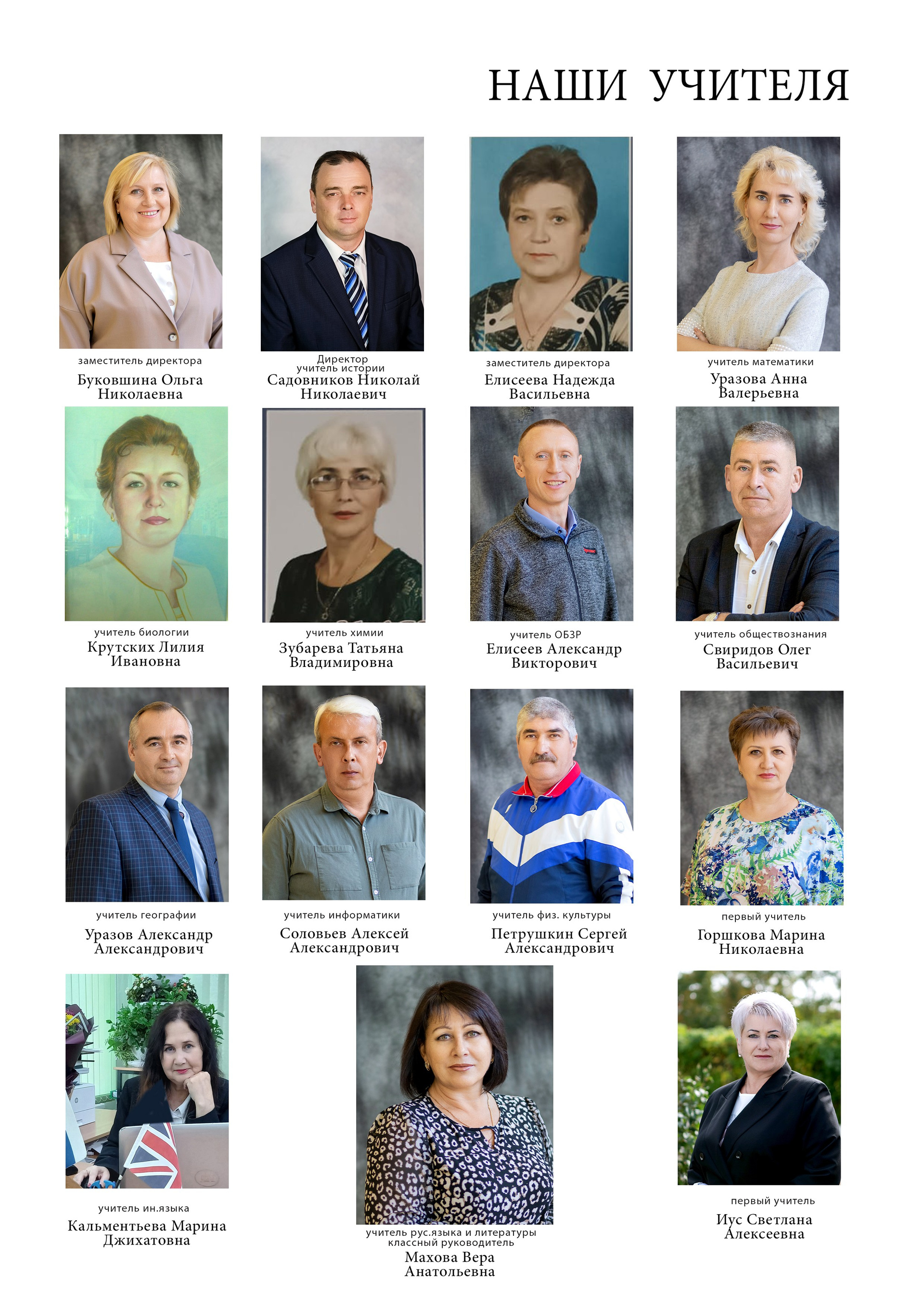 НАШИ УЧИТЕЛЯ

заместитель директора
Буковшина Ольга
Николаевна

Директор
учитель истории
Садовников Николай
Николаевич

заместитель директора
Елисеева Надежда
Васильевна

учитель математики
Уразова Анна
Валерьевна

учитель биологии
Крутских Лилия
Ивановна

учитель химии
Зубарева Татьяна
Владимировна

учитель ОБЗР
Елисеев Александр
Викторович

учитель обществознания
Свиридов Олег
Васильевич

учитель географии
Уразов Александр
Александрович

учитель информатики
Соловьев Алексей
Александрович

учитель физ. культуры
Петрушкин Сергей
Александрович

первый учитель
Горшкова Марина
Николаевна

учитель ин.языка
Кальментьева Марина
Джихатовна

учитель рус.языка и литературы
классный руководитель
Махова Вера
Анатольевна

первый учитель
Иус Светлана
Алексеевна